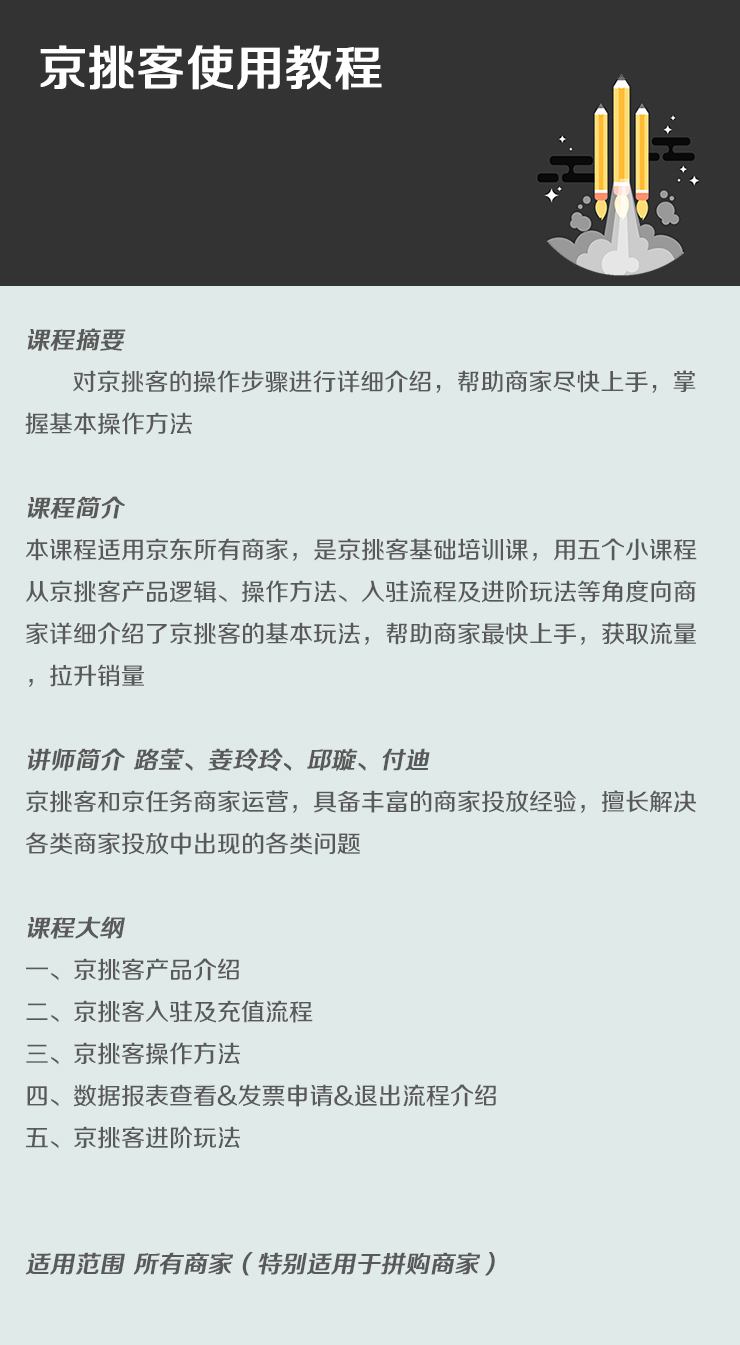 京挑客使用教程

课程摘要
对京挑客的操作步骤进行详细介绍，帮助商家尽快上手，掌握基本操作方法

课程简介
本课程适用京东所有商家，是京挑客基础培训课，用五个小课程从京挑客产品逻辑、操作方法、入驻流程及进阶玩法等角度向商家详细介绍了京挑客的基本玩法，帮助商家最快上手，获取流量，拉升销量

讲师简介 路莹、姜玲玲、邱璇、付迪
京挑客和京任务商家运营，具备丰富的商家投放经验，擅长解决各类商家投放中出现的各类问题

课程大纲
一、京挑客产品介绍
二、京挑客入驻及充值流程
三、京挑客操作方法
四、数据报表查看&发票申请&退出流程介绍
五、京挑客进阶玩法

适用范围 所有商家（特别适用于拼购商家）